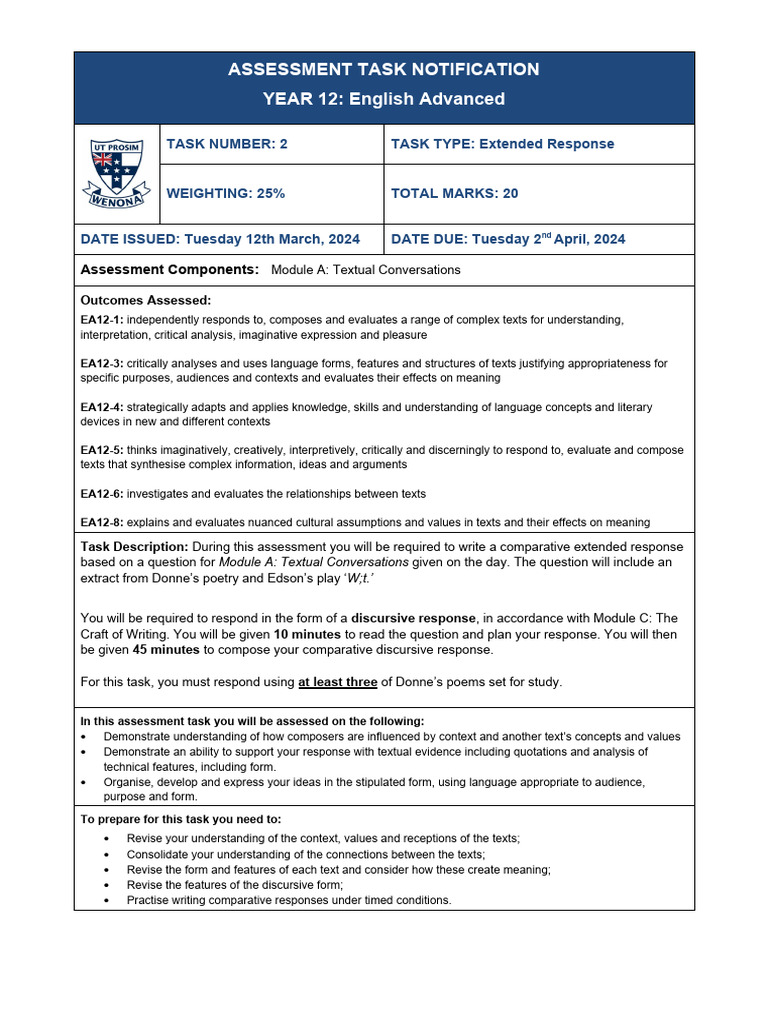 ASSESSMENT TASK NOTIFICATION
YEAR 12: English Advanced

UT PROSIM
WENONA

| TASK NUMBER: 2 | TASK TYPE: Extended Response |
|---|---|
| WEIGHTING: 25% | TOTAL MARKS: 20 |
| DATE ISSUED: Tuesday 12th March, 2024 | DATE DUE: Tuesday 2$^{nd}$ April, 2024 |

Assessment Components: Module A: Textual Conversations

Outcomes Assessed:
EA12-1: independently responds to, composes and evaluates a range of complex texts for understanding, interpretation, critical analysis, imaginative expression and pleasure

EA12-3: critically analyses and uses language forms, features and structures of texts justifying appropriateness for specific purposes, audiences and contexts and evaluates their effects on meaning

EA12-4: strategically adapts and applies knowledge, skills and understanding of language concepts and literary devices in new and different contexts

EA12-5: thinks imaginatively, creatively, interpretively, critically and discerningly to respond to, evaluate and compose texts that synthesise complex information, ideas and arguments

EA12-6: investigates and evaluates the relationships between texts

EA12-8: explains and evaluates nuanced cultural assumptions and values in texts and their effects on meaning

Task Description: During this assessment you will be required to write a comparative extended response based on a question for Module A: Textual Conversations given on the day. The question will include an extract from Donne's poetry and Edson's play 'W;t.'

You will be required to respond in the form of a discursive response, in accordance with Module C: The Craft of Writing. You will be given 10 minutes to read the question and plan your response. You will then be given 45 minutes to compose your comparative discursive response.

For this task, you must respond using at least three of Donne's poems set for study.

In this assessment task you will be assessed on the following:
• Demonstrate understanding of how composers are influenced by context and another text's concepts and values
• Demonstrate an ability to support your response with textual evidence including quotations and analysis of technical features, including form.
• Organise, develop and express your ideas in the stipulated form, using language appropriate to audience, purpose and form.

To prepare for this task you need to:
• Revise your understanding of the context, values and receptions of the texts;
• Consolidate your understanding of the connections between the texts;
• Revise the form and features of each text and consider how these create meaning;
• Revise the features of the discursive form;
• Practise writing comparative responses under timed conditions.